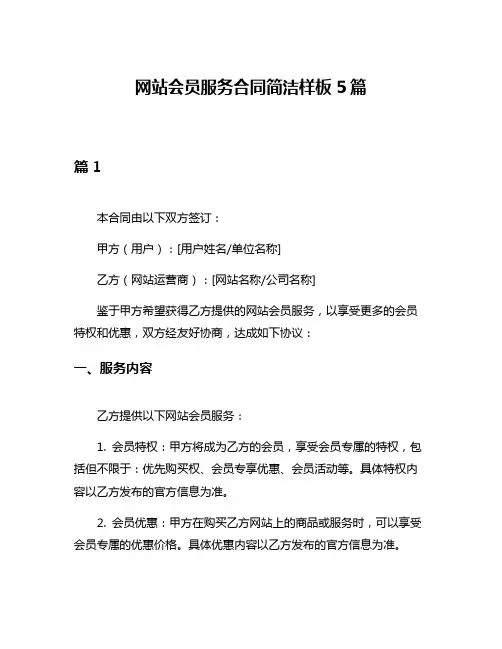 网站会员服务合同简洁样板 5 篇

篇 1

本合同由以下双方签订：

甲方（用户）：[用户姓名/单位名称]

乙方（网站运营商）：[网站名称/公司名称]

鉴于甲方希望获得乙方提供的网站会员服务，以享受更多的会员特权和优惠，双方经友好协商，达成如下协议：

一、服务内容

乙方提供以下网站会员服务：

1. 会员特权：甲方将成为乙方的会员，享受会员专属的特权，包括但不限于：优先购买权、会员专享优惠、会员活动等。具体特权内容以乙方发布的官方信息为准。

2. 会员优惠：甲方在购买乙方网站上的商品或服务时，可以享受会员专属的优惠价格。具体优惠内容以乙方发布的官方信息为准。